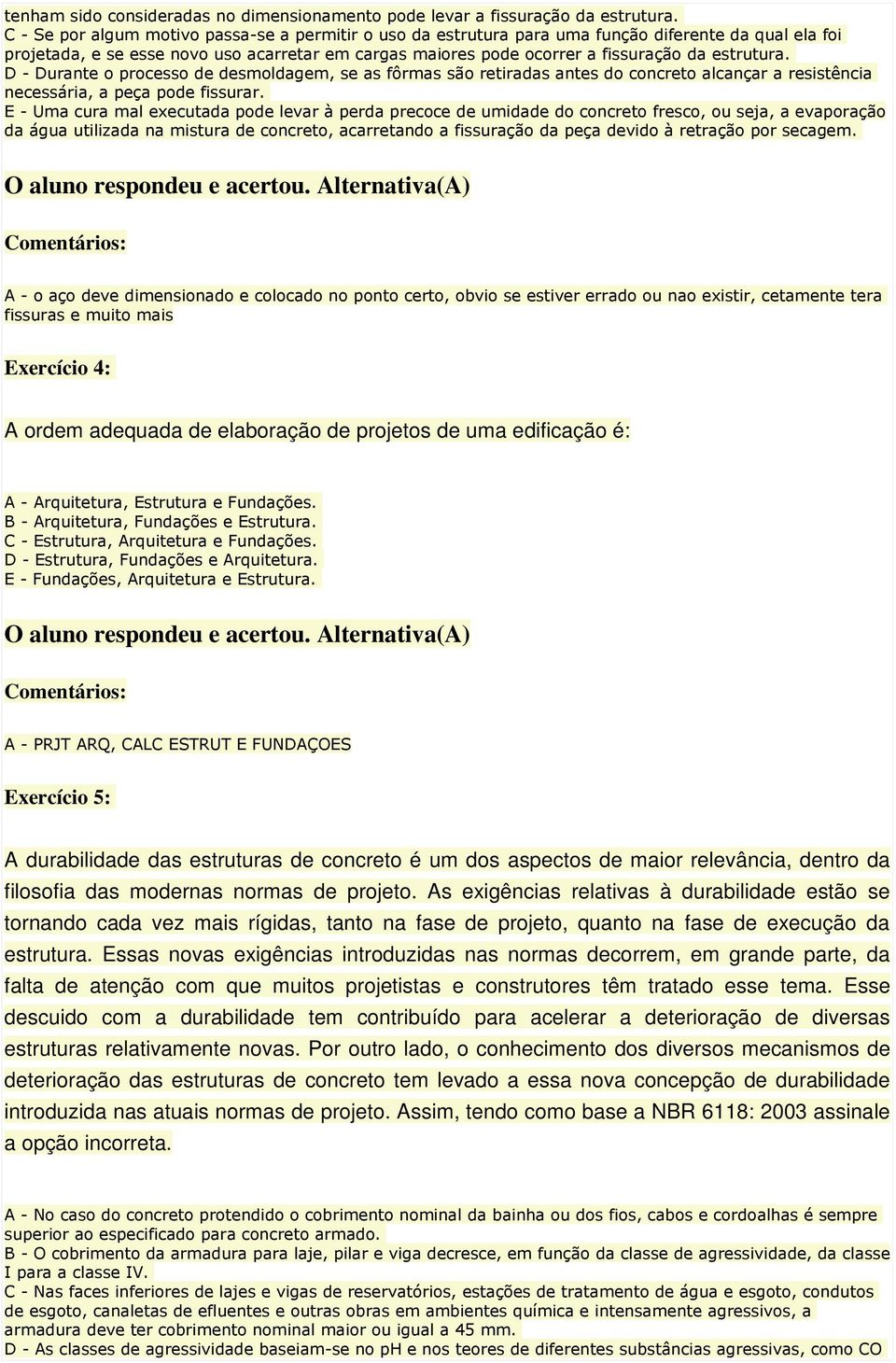 tenham sido consideradas no dimensionamento pode levar a fissuração da estrutura.
C - Se por algum motivo passa-se a permitir o uso da estrutura para uma função diferente da qual ela foi projetada, e se esse novo uso acarretar em cargas maiores pode ocorrer a fissuração da estrutura.
D - Durante o processo de desmoldagem, se as fôrmas são retiradas antes do concreto alcançar a resistência necessária, a peça pode fissurar.
E - Uma cura mal executada pode levar à perda precoce de umidade do concreto fresco, ou seja, a evaporação da água utilizada na mistura de concreto, acarretando a fissuração da peça devido à retração por secagem.

O aluno respondeu e acertou. Alternativa(A)

Comentários:

A - o aço deve dimensionado e colocado no ponto certo, obvio se estiver errado ou nao existir, cetamente tera fissuras e muito mais

Exercício 4:

A ordem adequada de elaboração de projetos de uma edificação é:

A - Arquitetura, Estrutura e Fundações.
B - Arquitetura, Fundações e Estrutura.
C - Estrutura, Arquitetura e Fundações.
D - Estrutura, Fundações e Arquitetura.
E - Fundações, Arquitetura e Estrutura.

O aluno respondeu e acertou. Alternativa(A)

Comentários:

A - PRJT ARQ, CALC ESTRUT E FUNDAÇOES

Exercício 5:

A durabilidade das estruturas de concreto é um dos aspectos de maior relevância, dentro da filosofia das modernas normas de projeto. As exigências relativas à durabilidade estão se tornando cada vez mais rígidas, tanto na fase de projeto, quanto na fase de execução da estrutura. Essas novas exigências introduzidas nas normas decorrem, em grande parte, da falta de atenção com que muitos projetistas e construtores têm tratado esse tema. Esse descuido com a durabilidade tem contribuído para acelerar a deterioração de diversas estruturas relativamente novas. Por outro lado, o conhecimento dos diversos mecanismos de deterioração das estruturas de concreto tem levado a essa nova concepção de durabilidade introduzida nas atuais normas de projeto. Assim, tendo como base a NBR 6118: 2003 assinale a opção incorreta.

A - No caso do concreto protendido o cobrimento nominal da bainha ou dos fios, cabos e cordoalhas é sempre superior ao especificado para concreto armado.
B - O cobrimento da armadura para laje, pilar e viga decresce, em função da classe de agressividade, da classe I para a classe IV.
C - Nas faces inferiores de lajes e vigas de reservatórios, estações de tratamento de água e esgoto, condutos de esgoto, canaletas de efluentes e outras obras em ambientes química e intensamente agressivos, a armadura deve ter cobrimento nominal maior ou igual a 45 mm.
D - As classes de agressividade baseiam-se no pH e nos teores de diferentes substâncias agressivas, como CO